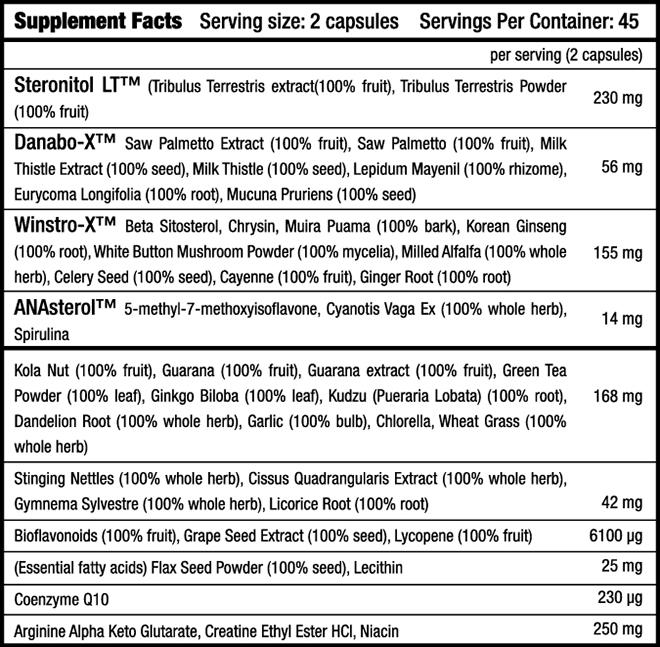 Supplement Facts Serving size: 2 capsules Servings Per Container: 45

| | per serving (2 capsules) |
|---|---|
| Steronitol LT™ (Tribulus Terrestris extract(100% fruit), Tribulus Terrestris Powder (100% fruit) | 230 mg |
| Danabo-X™ Saw Palmetto Extract (100% fruit), Saw Palmetto (100% fruit), Milk Thistle Extract (100% seed), Milk Thistle (100% seed), Lepidum Mayenil (100% rhizome), Eurycoma Longifolia (100% root), Mucuna Pruriens (100% seed) | 56 mg |
| Winstro-X™ Beta Sitosterol, Chrysin, Muira Puama (100% bark), Korean Ginseng (100% root), White Button Mushroom Powder (100% mycelia), Milled Alfalfa (100% whole herb), Celery Seed (100% seed), Cayenne (100% fruit), Ginger Root (100% root) | 155 mg |
| ANAsterol™ 5-methyl-7-methoxyisoflavone, Cyanotis Vaga Ex (100% whole herb), Spirulina | 14 mg |
| Kola Nut (100% fruit), Guarana (100% fruit), Guarana extract (100% fruit), Green Tea Powder (100% leaf), Ginkgo Biloba (100% leaf), Kudzu (Pueraria Lobata) (100% root), Dandelion Root (100% whole herb), Garlic (100% bulb), Chlorella, Wheat Grass (100% whole herb) | 168 mg |
| Stinging Nettles (100% whole herb), Cissus Quadrangularis Extract (100% whole herb), Gymnema Sylvestre (100% whole herb), Licorice Root (100% root) | 42 mg |
| Bioflavonoids (100% fruit), Grape Seed Extract (100% seed), Lycopene (100% fruit) | 6100 µg |
| (Essential fatty acids) Flax Seed Powder (100% seed), Lecithin | 25 mg |
| Coenzyme Q10 | 230 µg |
| Arginine Alpha Keto Glutarate, Creatine Ethyl Ester HCl, Niacin | 250 mg |